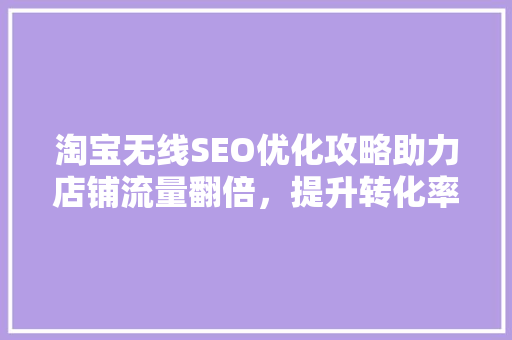 淘宝无线SEO优化攻略助力店铺流量翻倍，提升转化率